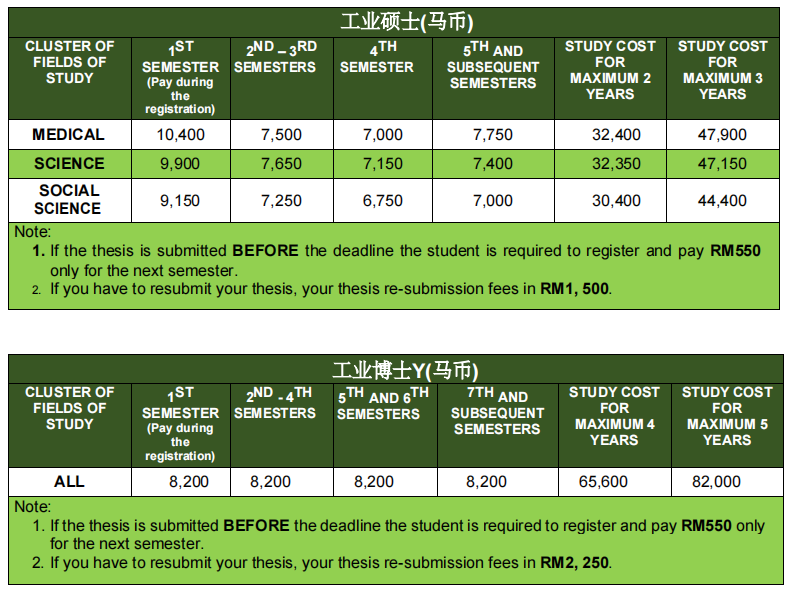 工业硕士(马币)

| CLUSTER OF FIELDS OF STUDY | 1ST SEMESTER (Pay during the registration) | 2ND – 3RD SEMESTERS | 4TH SEMESTER | 5TH AND SUBSEQUENT SEMESTERS | STUDY COST FOR MAXIMUM 2 YEARS | STUDY COST FOR MAXIMUM 3 YEARS |
|---|---|---|---|---|---|---|
| MEDICAL | 10,400 | 7,500 | 7,000 | 7,750 | 32,400 | 47,900 |
| SCIENCE | 9,900 | 7,650 | 7,150 | 7,400 | 32,350 | 47,150 |
| SOCIAL SCIENCE | 9,150 | 7,250 | 6,750 | 7,000 | 30,400 | 44,400 |

Note:
1. If the thesis is submitted BEFORE the deadline the student is required to register and pay RM550 only for the next semester.
2. If you have to resubmit your thesis, your thesis re-submission fees in RM1, 500.

工业博士Y(马币)

| CLUSTER OF FIELDS OF STUDY | 1ST SEMESTER (Pay during the registration) | 2ND - 4TH SEMESTERS | 5TH AND 6TH SEMESTERS | 7TH AND SUBSEQUENT SEMESTERS | STUDY COST FOR MAXIMUM 4 YEARS | STUDY COST FOR MAXIMUM 5 YEARS |
|---|---|---|---|---|---|---|
| ALL | 8,200 | 8,200 | 8,200 | 8,200 | 65,600 | 82,000 |

Note:
1. If the thesis is submitted BEFORE the deadline the student is required to register and pay RM550 only for the next semester.
2. If you have to resubmit your thesis, your thesis re-submission fees in RM2, 250.